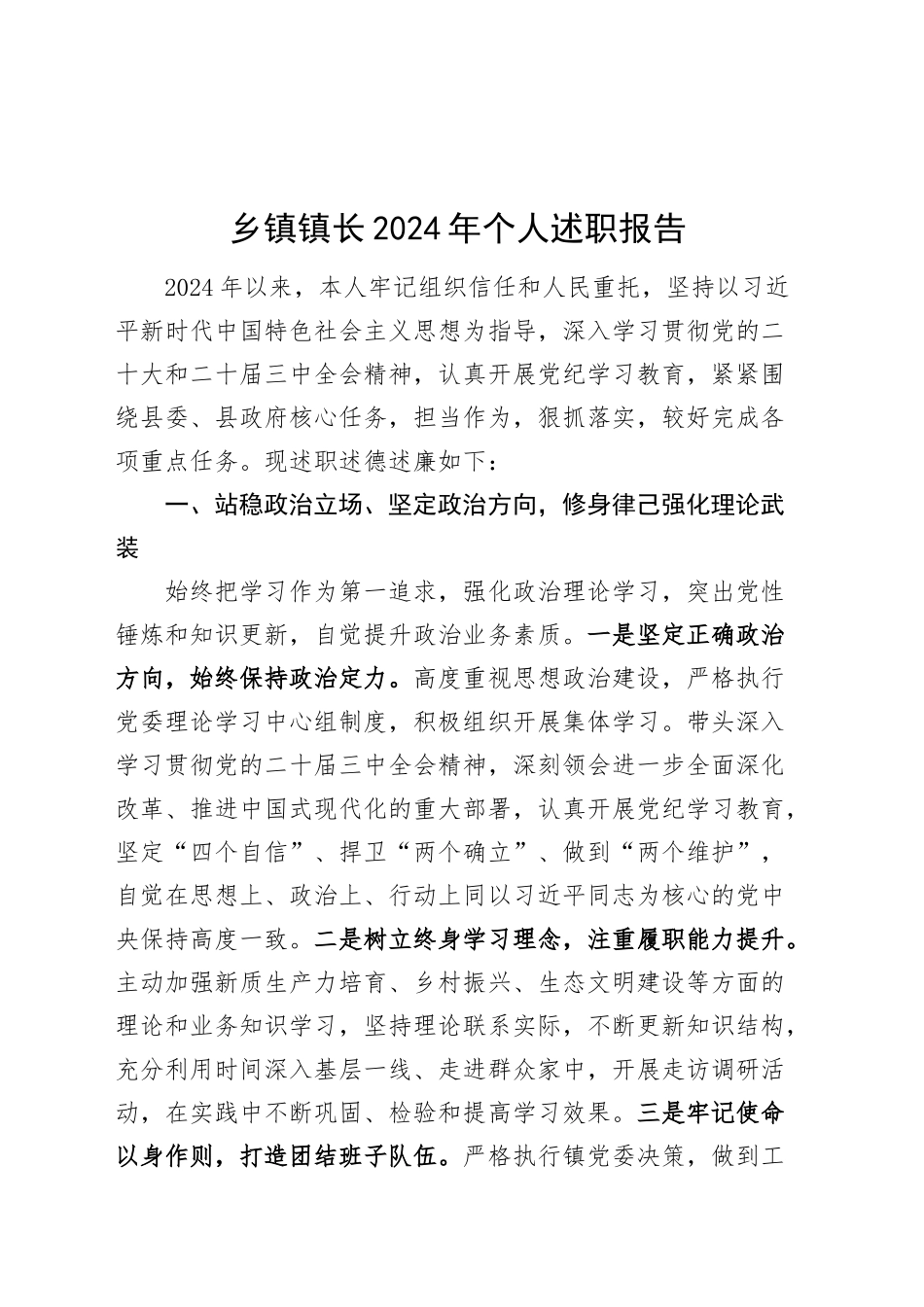 乡镇镇长2024年个人述职报告

2024年以来，本人牢记组织信任和人民重托，坚持以习近平新时代中国特色社会主义思想为指导，深入学习贯彻党的二十大和二十届三中全会精神，认真开展党纪学习教育，紧紧围绕县委、县政府核心任务，担当作为，狠抓落实，较好完成各项重点任务。现述职述德述廉如下：

一、站稳政治立场、坚定政治方向，修身律己强化理论武装

始终把学习作为第一追求，强化政治理论学习，突出党性锤炼和知识更新，自觉提升政治业务素质。一是坚定正确政治方向，始终保持政治定力。高度重视思想政治建设，严格执行党委理论学习中心组制度，积极组织开展集体学习。带头深入学习贯彻党的二十届三中全会精神，深刻领会进一步全面深化改革、推进中国式现代化的重大部署，认真开展党纪学习教育，坚定“四个自信”、捍卫“两个确立”、做到“两个维护”，自觉在思想上、政治上、行动上同以习近平同志为核心的党中央保持高度一致。二是树立终身学习理念，注重履职能力提升。主动加强新质生产力培育、乡村振兴、生态文明建设等方面的理论和业务知识学习，坚持理论联系实际，不断更新知识结构，充分利用时间深入基层一线、走进群众家中，开展走访调研活动，在实践中不断巩固、检验和提高学习效果。三是牢记使命以身作则，打造团结班子队伍。严格执行镇党委决策，做到工